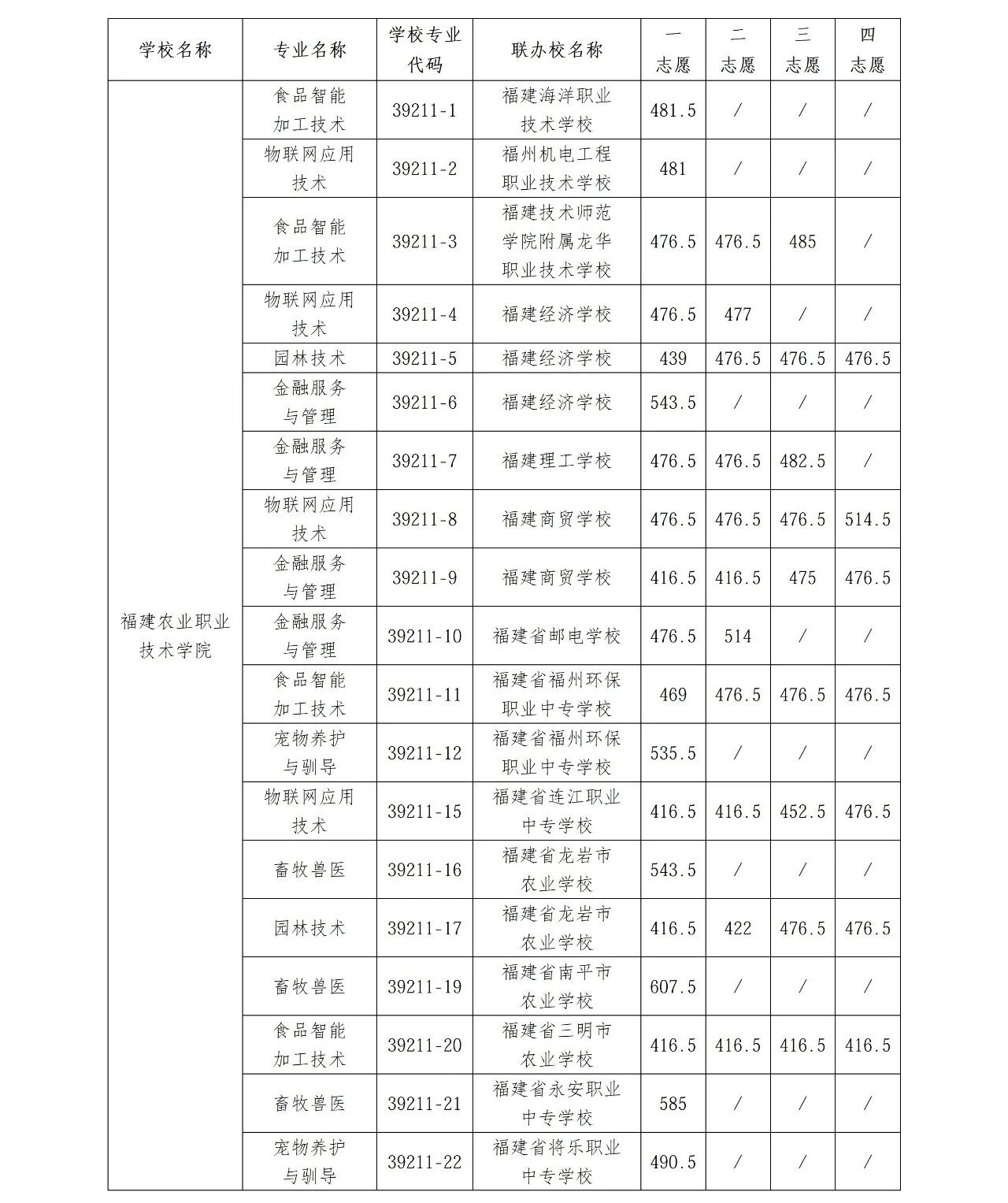 | 学校名称 | 专业名称 | 学校专业代码 | 联办校名称 | 一志愿 | 二志愿 | 三志愿 | 四志愿 |
|---|---|---|---|---|---|---|---|
| 福建农业职业技术学院 | 食品智能加工技术 | 39211-1 | 福建海洋职业技术学校 | 481.5 | / | / | / |
| | 物联网应用技术 | 39211-2 | 福州机电工程职业技术学校 | 481 | / | / | / |
| | 食品智能加工技术 | 39211-3 | 福建技术师范学院附属龙华职业技术学校 | 476.5 | 476.5 | 485 | / |
| | 物联网应用技术 | 39211-4 | 福建经济学校 | 476.5 | 477 | / | / |
| | 园林技术 | 39211-5 | 福建经济学校 | 439 | 476.5 | 476.5 | 476.5 |
| | 金融服务与管理 | 39211-6 | 福建经济学校 | 543.5 | / | / | / |
| | 金融服务与管理 | 39211-7 | 福建理工学校 | 476.5 | 476.5 | 482.5 | / |
| | 物联网应用技术 | 39211-8 | 福建商贸学校 | 476.5 | 476.5 | 476.5 | 514.5 |
| | 金融服务与管理 | 39211-9 | 福建商贸学校 | 416.5 | 416.5 | 475 | 476.5 |
| | 金融服务与管理 | 39211-10 | 福建省邮电学校 | 476.5 | 514 | / | / |
| | 食品智能加工技术 | 39211-11 | 福建省福州环保职业中专学校 | 469 | 476.5 | 476.5 | 476.5 |
| | 宠物养护与驯导 | 39211-12 | 福建省福州环保职业中专学校 | 535.5 | / | / | / |
| | 物联网应用技术 | 39211-15 | 福建省连江职业中专学校 | 416.5 | 416.5 | 452.5 | 476.5 |
| | 畜牧兽医 | 39211-16 | 福建省龙岩市农业学校 | 543.5 | / | / | / |
| | 园林技术 | 39211-17 | 福建省龙岩市农业学校 | 416.5 | 422 | 476.5 | 476.5 |
| | 畜牧兽医 | 39211-19 | 福建省南平市农业学校 | 607.5 | / | / | / |
| | 食品智能加工技术 | 39211-20 | 福建省三明市农业学校 | 416.5 | 416.5 | 416.5 | 416.5 |
| | 畜牧兽医 | 39211-21 | 福建省永安职业中专学校 | 585 | / | / | / |
| | 宠物养护与驯导 | 39211-22 | 福建省将乐职业中专学校 | 490.5 | / | / | / |